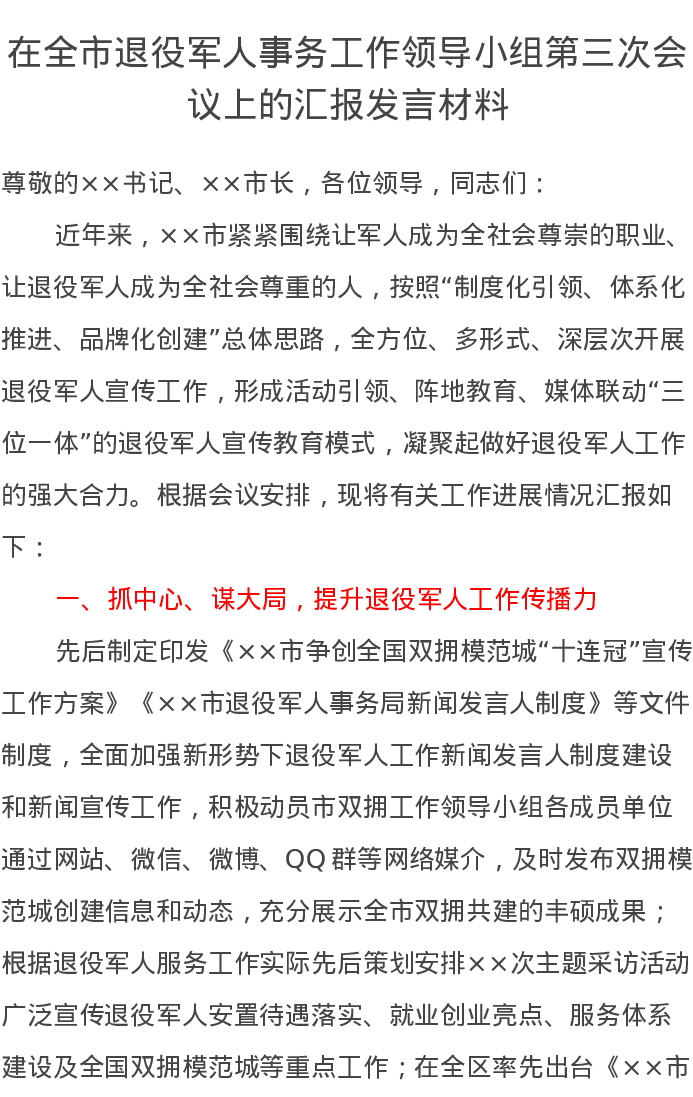 在全市退役军人事务工作领导小组第三次会议上的汇报发言材料

尊敬的××书记、××市长，各位领导，同志们：

近年来，××市紧紧围绕让军人成为全社会尊崇的职业、让退役军人成为全社会尊重的人，按照“制度化引领、体系化推进、品牌化创建”总体思路，全方位、多形式、深层次开展退役军人宣传工作，形成活动引领、阵地教育、媒体联动“三位一体”的退役军人宣传教育模式，凝聚起做好退役军人工作的强大合力。根据会议安排，现将有关工作进展情况汇报如下：

一、抓中心、谋大局，提升退役军人工作传播力

先后制定印发《××市争创全国双拥模范城“十连冠”宣传工作方案》《××市退役军人事务局新闻发言人制度》等文件制度，全面加强新形势下退役军人工作新闻发言人制度建设和新闻宣传工作，积极动员市双拥工作领导小组各成员单位通过网站、微信、微博、QQ群等网络媒介，及时发布双拥模范城创建信息和动态，充分展示全市双拥共建的丰硕成果；根据退役军人服务工作实际先后策划安排××次主题采访活动广泛宣传退役军人安置待遇落实、就业创业亮点、服务体系建设及全国双拥模范城等重点工作；在全区率先出台《××市